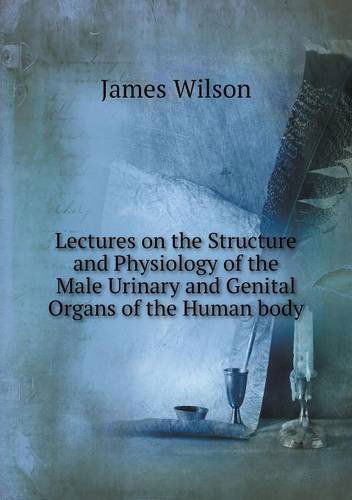 James Wilson

Lectures on the Structure and Physiology of the Male Urinary and Genital Organs of the Human body